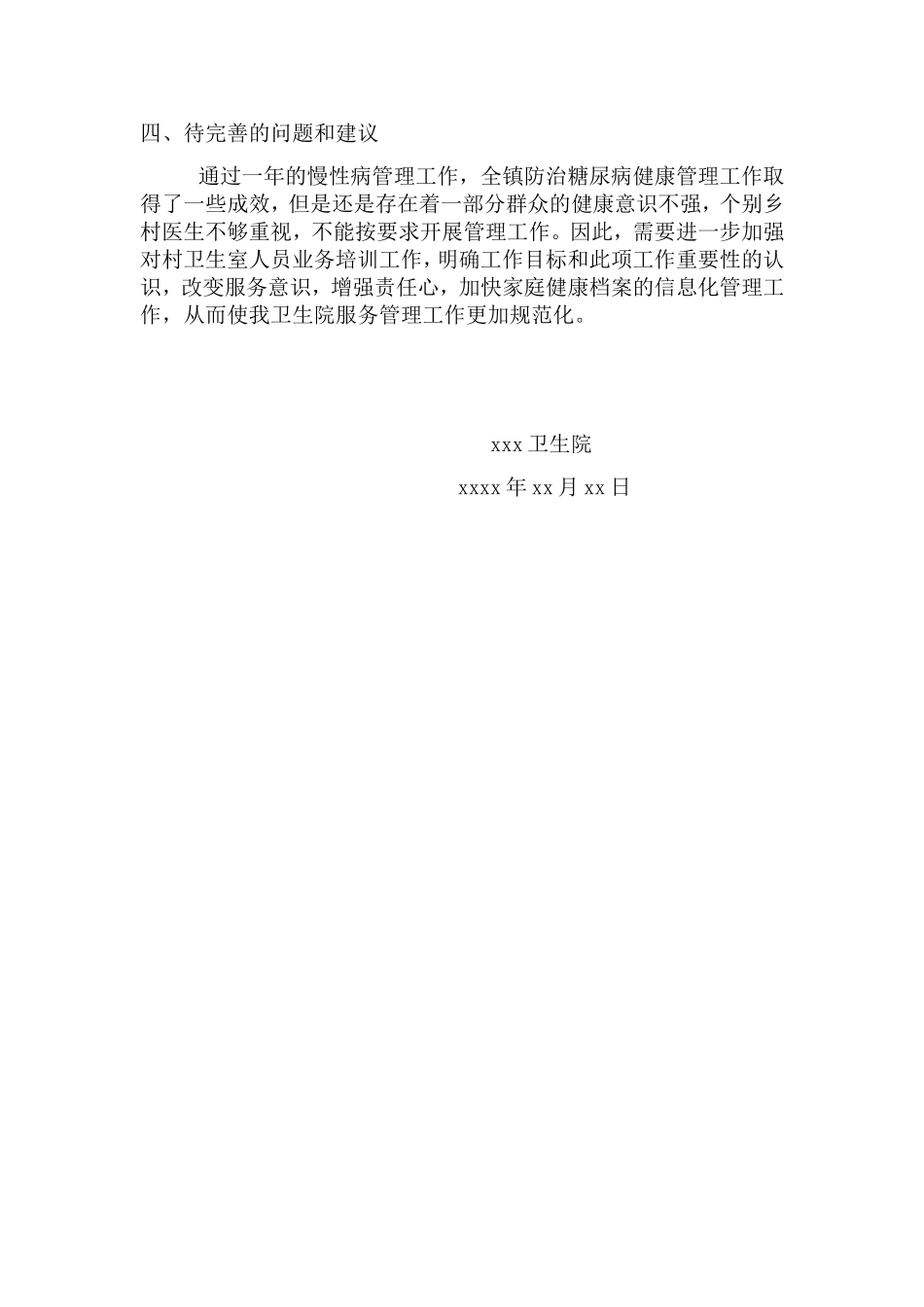 四、待完善的问题和建议

通过一年的慢性病管理工作，全镇防治糖尿病健康管理工作取得了一些成效，但是还是存在着一部分群众的健康意识不强，个别乡村医生不够重视，不能按要求开展管理工作。因此，需要进一步加强对村卫生室人员业务培训工作，明确工作目标和此项工作重要性的认识，改变服务意识，增强责任心，加快家庭健康档案的信息化管理工作，从而使我卫生院服务管理工作更加规范化。

xxx 卫生院

xxxx 年 xx 月 xx 日